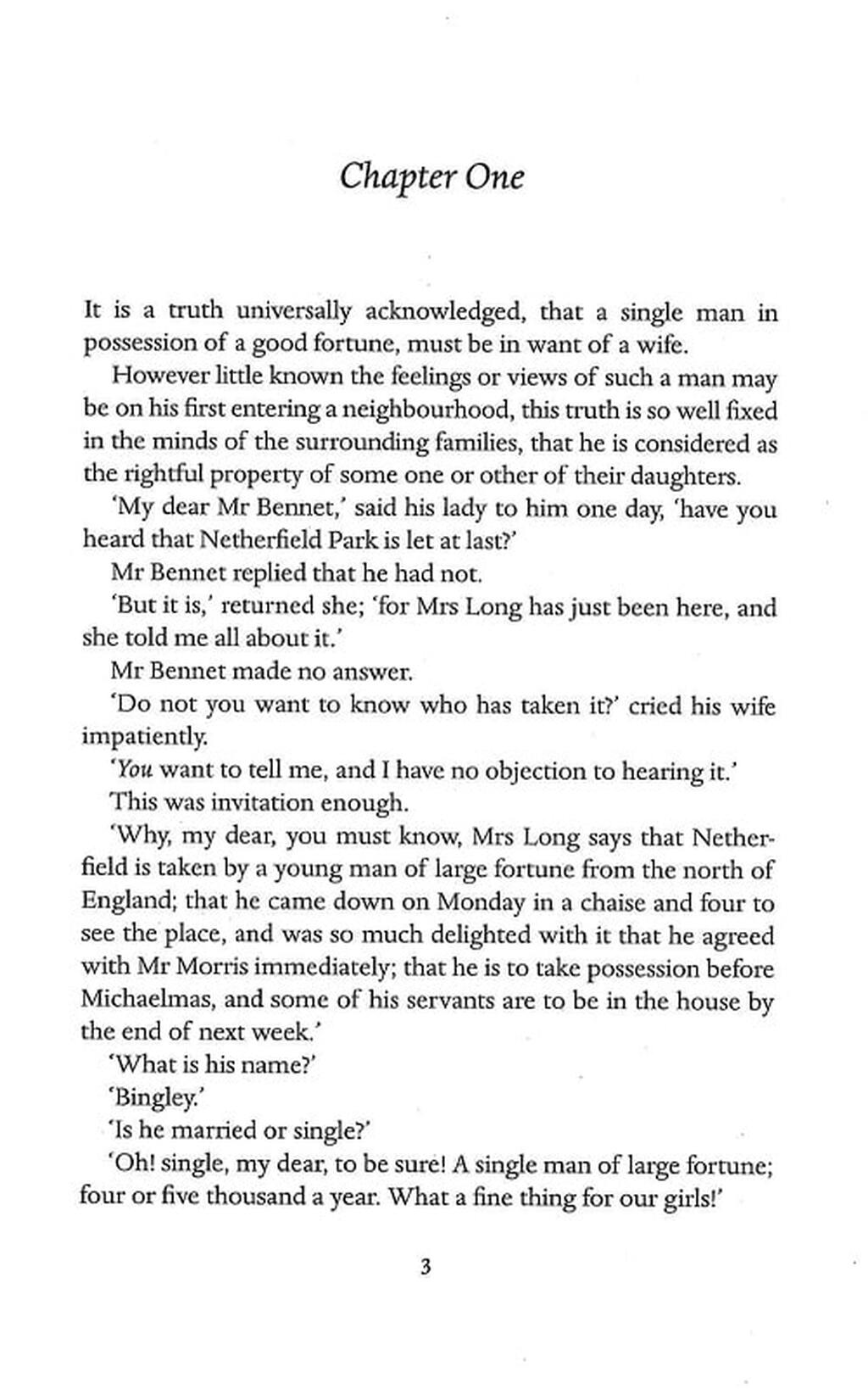 Chapter One

It is a truth universally acknowledged, that a single man in possession of a good fortune, must be in want of a wife.

However little known the feelings or views of such a man may be on his first entering a neighbourhood, this truth is so well fixed in the minds of the surrounding families, that he is considered as the rightful property of some one or other of their daughters.

'My dear Mr Bennet,' said his lady to him one day, 'have you heard that Netherfield Park is let at last?'

Mr Bennet replied that he had not.

'But it is,' returned she; 'for Mrs Long has just been here, and she told me all about it.'

Mr Bennet made no answer.

'Do not you want to know who has taken it?' cried his wife impatiently.

'You want to tell me, and I have no objection to hearing it.'

This was invitation enough.

'Why, my dear, you must know, Mrs Long says that Netherfield is taken by a young man of large fortune from the north of England; that he came down on Monday in a chaise and four to see the place, and was so much delighted with it that he agreed with Mr Morris immediately; that he is to take possession before Michaelmas, and some of his servants are to be in the house by the end of next week.'

'What is his name?'

'Bingley.'

'Is he married or single?'

'Oh! single, my dear, to be sure! A single man of large fortune; four or five thousand a year. What a fine thing for our girls!'

3